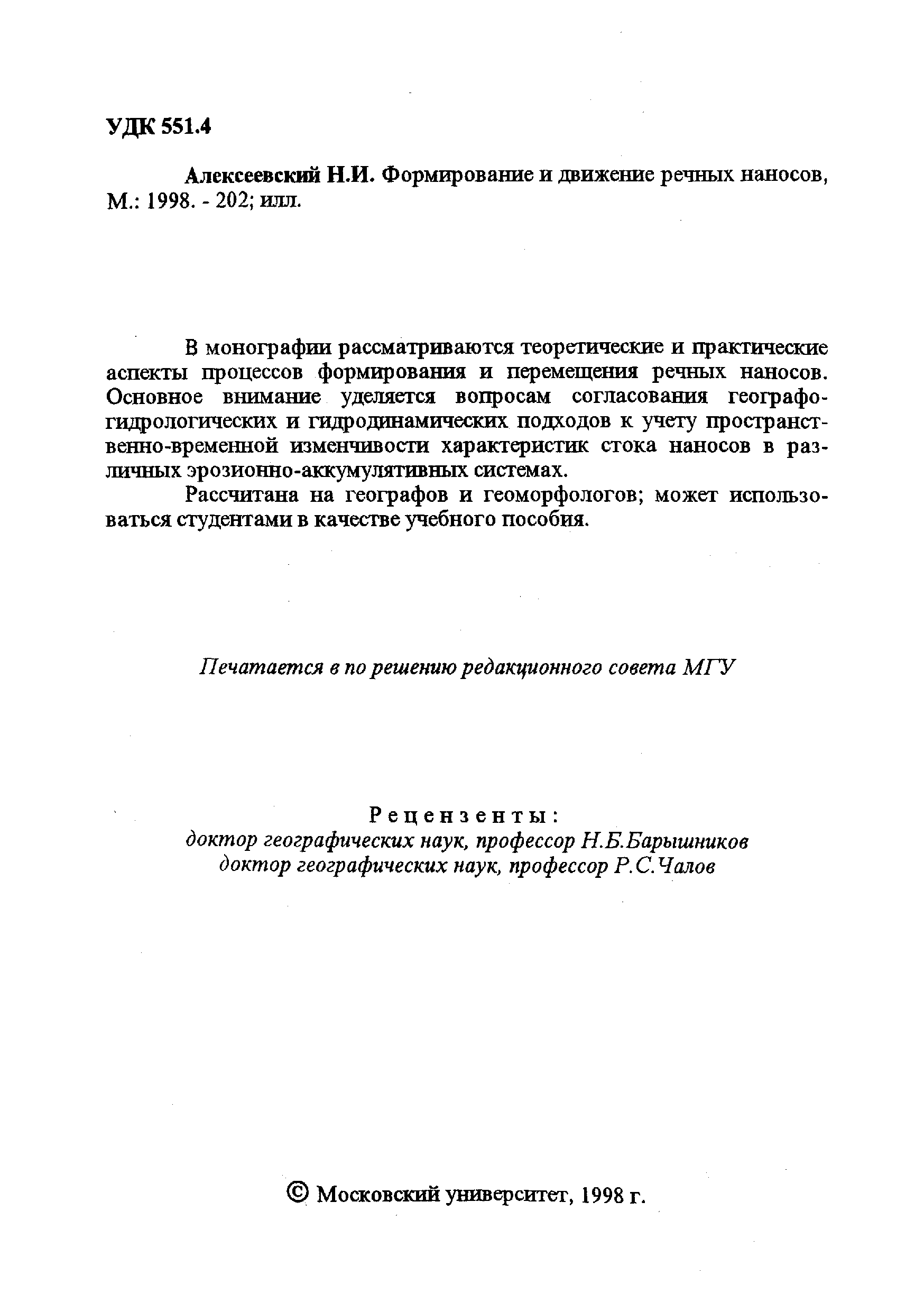 УДК 551.4

Алексеевский Н.И. Формирование и движение речных наносов, М.: 1998. - 202; илл.

В монографии рассматриваются теоретические и практические аспекты процессов формирования и перемещения речных наносов. Основное внимание уделяется вопросам согласования географо-гидрологических и гидродинамических подходов к учету пространственно-временной изменчивости характеристик стока наносов в различных эрозионно-аккумулятивных системах.

Рассчитана на географов и геоморфологов; может использоваться студентами в качестве учебного пособия.

Печатается в по решению редакционного совета МГУ

Рецензенты:
доктор географических наук, профессор Н.Б.Барышников
доктор географических наук, профессор Р.С.Чалов

© Московский университет, 1998 г.